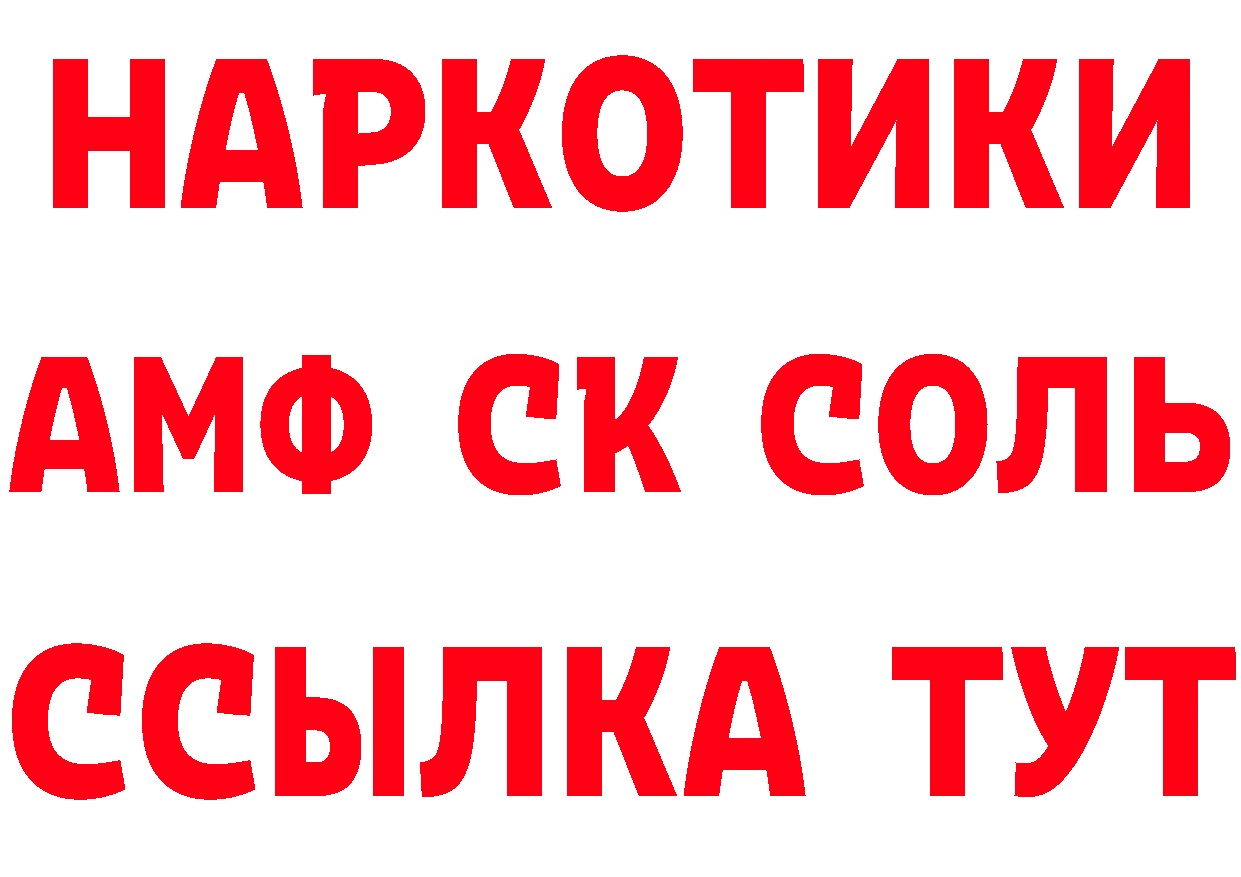 НАРКОТИКИ

АМФ СК СОЛЬ

ССЫЛКА ТУТ